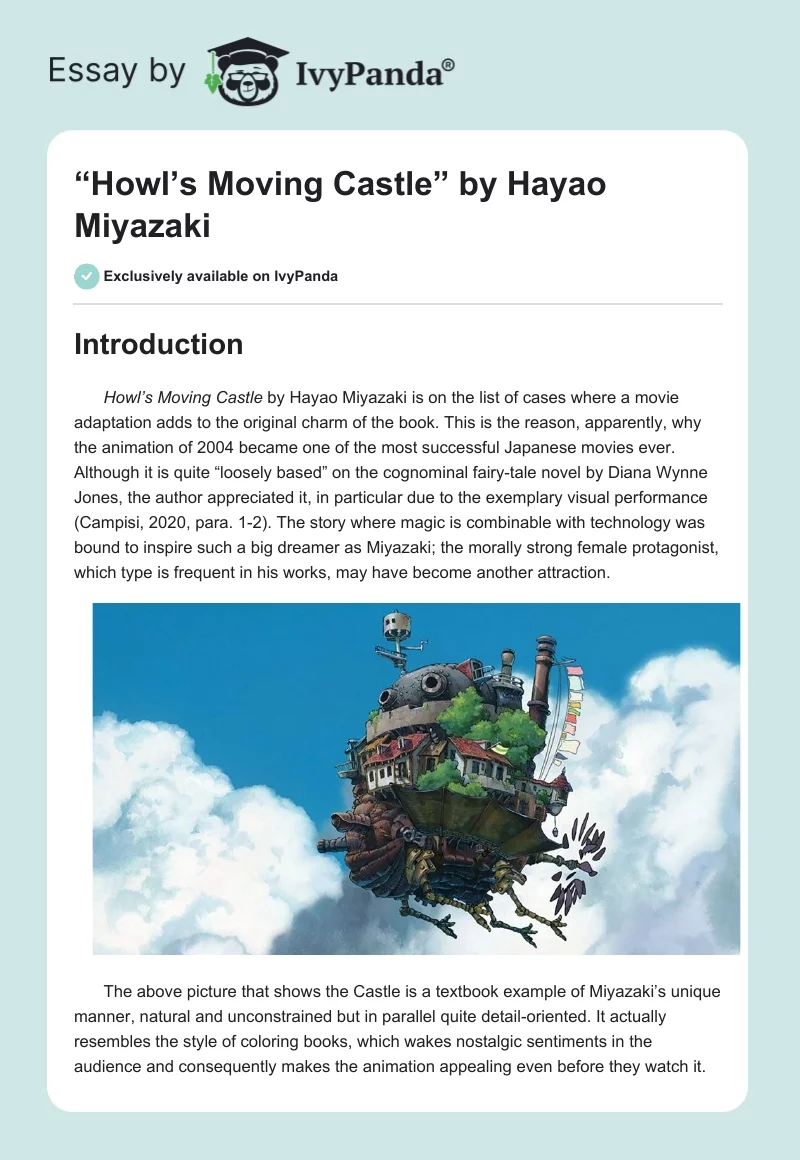 Essay by IvyPanda®

"Howl's Moving Castle" by Hayao Miyazaki

Exclusively available on IvyPanda

Introduction

Howl's Moving Castle by Hayao Miyazaki is on the list of cases where a movie adaptation adds to the original charm of the book. This is the reason, apparently, why the animation of 2004 became one of the most successful Japanese movies ever. Although it is quite "loosely based" on the cognominal fairy-tale novel by Diana Wynne Jones, the author appreciated it, in particular due to the exemplary visual performance (Campisi, 2020, para. 1-2). The story where magic is combinable with technology was bound to inspire such a big dreamer as Miyazaki; the morally strong female protagonist, which type is frequent in his works, may have become another attraction.

The above picture that shows the Castle is a textbook example of Miyazaki's unique manner, natural and unconstrained but in parallel quite detail-oriented. It actually resembles the style of coloring books, which wakes nostalgic sentiments in the audience and consequently makes the animation appealing even before they watch it.